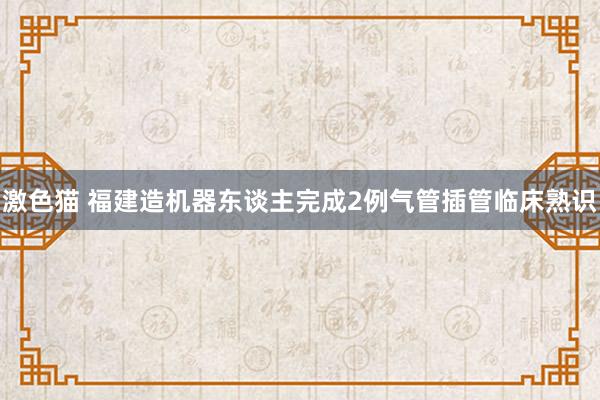 激色猫 福建造机器东谈主完成2例气管插管临床熟识